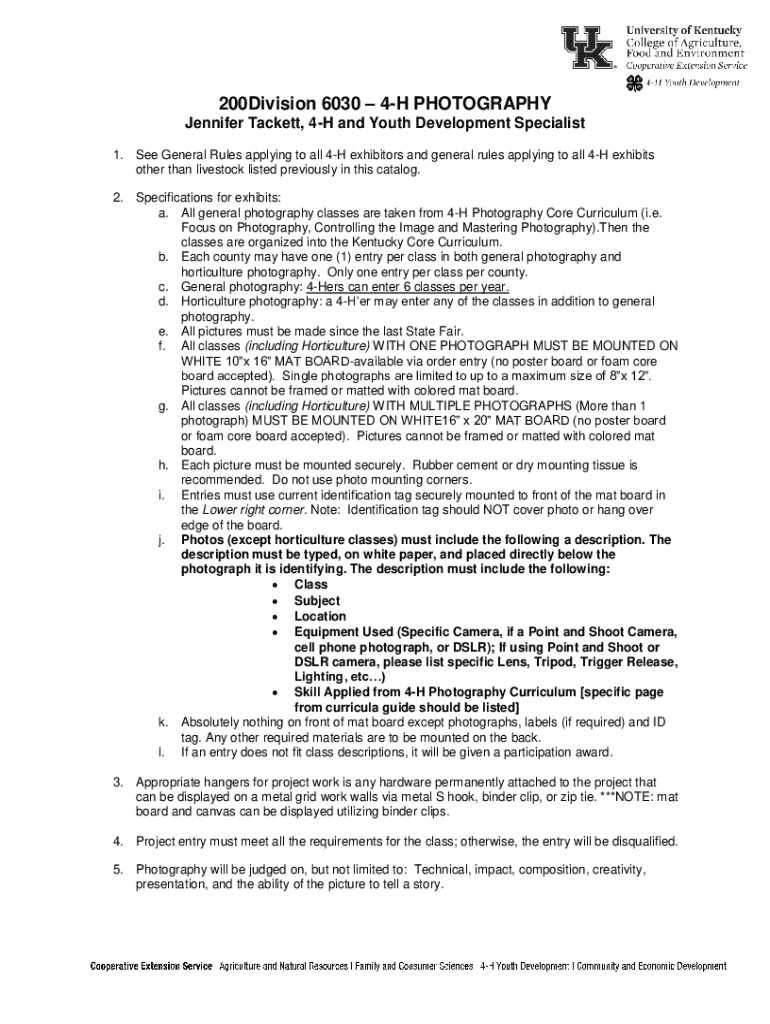 UK
University of Kentucky
College of Agriculture, Food and Environment
Cooperative Extension Service
4-H Youth Development

200Division 6030 – 4-H PHOTOGRAPHY
Jennifer Tackett, 4-H and Youth Development Specialist

1. See General Rules applying to all 4-H exhibitors and general rules applying to all 4-H exhibits other than livestock listed previously in this catalog.

2. Specifications for exhibits:
a. All general photography classes are taken from 4-H Photography Core Curriculum (i.e. Focus on Photography, Controlling the Image and Mastering Photography).Then the classes are organized into the Kentucky Core Curriculum.
b. Each county may have one (1) entry per class in both general photography and horticulture photography. Only one entry per class per county.
c. General photography: 4-Hers can enter 6 classes per year.
d. Horticulture photography: a 4-H'er may enter any of the classes in addition to general photography.
e. All pictures must be made since the last State Fair.
f. All classes (including Horticulture) WITH ONE PHOTOGRAPH MUST BE MOUNTED ON WHITE 10"x 16" MAT BOARD-available via order entry (no poster board or foam core board accepted). Single photographs are limited to up to a maximum size of 8"x 12". Pictures cannot be framed or matted with colored mat board.
g. All classes (including Horticulture) WITH MULTIPLE PHOTOGRAPHS (More than 1 photograph) MUST BE MOUNTED ON WHITE16" x 20" MAT BOARD (no poster board or foam core board accepted). Pictures cannot be framed or matted with colored mat board.
h. Each picture must be mounted securely. Rubber cement or dry mounting tissue is recommended. Do not use photo mounting corners.
i. Entries must use current identification tag securely mounted to front of the mat board in the Lower right corner. Note: Identification tag should NOT cover photo or hang over edge of the board.
j. Photos (except horticulture classes) must include the following a description. The description must be typed, on white paper, and placed directly below the photograph it is identifying. The description must include the following:
• Class
• Subject
• Location
• Equipment Used (Specific Camera, if a Point and Shoot Camera, cell phone photograph, or DSLR); If using Point and Shoot or DSLR camera, please list specific Lens, Tripod, Trigger Release, Lighting, etc…)
• Skill Applied from 4-H Photography Curriculum [specific page from curricula guide should be listed]
k. Absolutely nothing on front of mat board except photographs, labels (if required) and ID tag. Any other required materials are to be mounted on the back.
l. If an entry does not fit class descriptions, it will be given a participation award.

3. Appropriate hangers for project work is any hardware permanently attached to the project that can be displayed on a metal grid work walls via metal S hook, binder clip, or zip tie. ***NOTE: mat board and canvas can be displayed utilizing binder clips.

4. Project entry must meet all the requirements for the class; otherwise, the entry will be disqualified.

5. Photography will be judged on, but not limited to: Technical, impact, composition, creativity, presentation, and the ability of the picture to tell a story.

Cooperative Extension Service Agriculture and Natural Resources | Family and Consumer Sciences 4-H Youth Development | Community and Economic Development